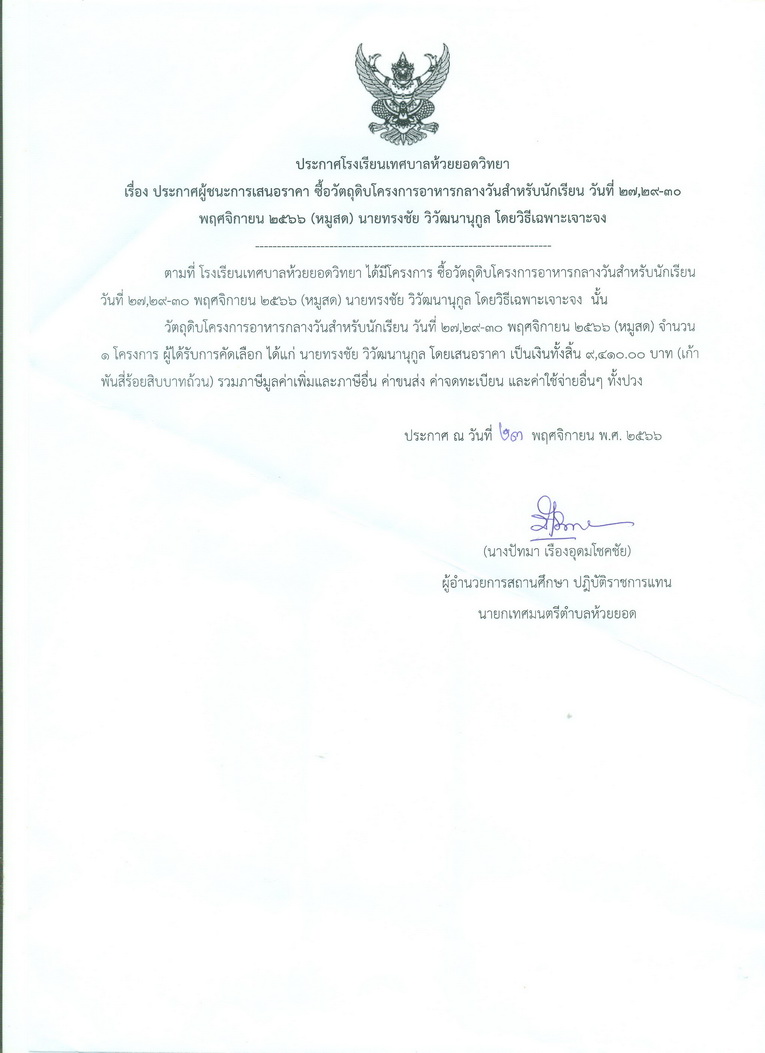 ประกาศโรงเรียนเทศบาลห้วยยอดวิทยา
เรื่อง ประกาศผู้ชนะการเสนอราคา ซื้อวัตถุดิบโครงการอาหารกลางวันสำหรับนักเรียน วันที่ ๒๗,๒๙-๓๐ พฤศจิกายน ๒๕๖๖ (หมูสด) นายทรงชัย วิวัฒนานุกูล โดยวิธีเฉพาะเจาะจง

--------------------------------------------------------------------

ตามที่ โรงเรียนเทศบาลห้วยยอดวิทยา ได้มีโครงการ ซื้อวัตถุดิบโครงการอาหารกลางวันสำหรับนักเรียน วันที่ ๒๗,๒๙-๓๐ พฤศจิกายน ๒๕๖๖ (หมูสด) นายทรงชัย วิวัฒนานุกูล โดยวิธีเฉพาะเจาะจง นั้น

วัตถุดิบโครงการอาหารกลางวันสำหรับนักเรียน วันที่ ๒๗,๒๙-๓๐ พฤศจิกายน ๒๕๖๖ (หมูสด) จำนวน ๑ โครงการ ผู้ได้รับการคัดเลือก ได้แก่ นายทรงชัย วิวัฒนานุกูล โดยเสนอราคา เป็นเงินทั้งสิ้น ๙,๔๑๐.๐๐ บาท (เก้าพันสี่ร้อยสิบบาทถ้วน) รวมภาษีมูลค่าเพิ่มและภาษีอื่น ค่าขนส่ง ค่าจดทะเบียน และค่าใช้จ่ายอื่นๆ ทั้งปวง

ประกาศ ณ วันที่ ๒๓ พฤศจิกายน พ.ศ. ๒๕๖๖

(นางปัทมา เรืองอุดมโชคชัย)
ผู้อำนวยการสถานศึกษา ปฏิบัติราชการแทน
นายกเทศมนตรีตำบลห้วยยอด